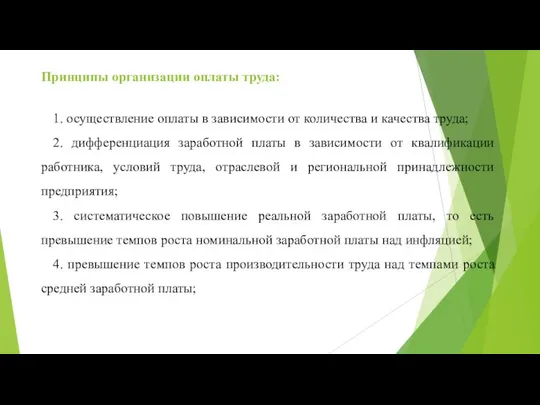 Принципы организации оплаты труда:

1. осуществление оплаты в зависимости от количества и качества труда;

2. дифференциация заработной платы в зависимости от квалификации работника, условий труда, отраслевой и региональной принадлежности предприятия;

3. систематическое повышение реальной заработной платы, то есть превышение темпов роста номинальной заработной платы над инфляцией;

4. превышение темпов роста производительности труда над темпами роста средней заработной платы;